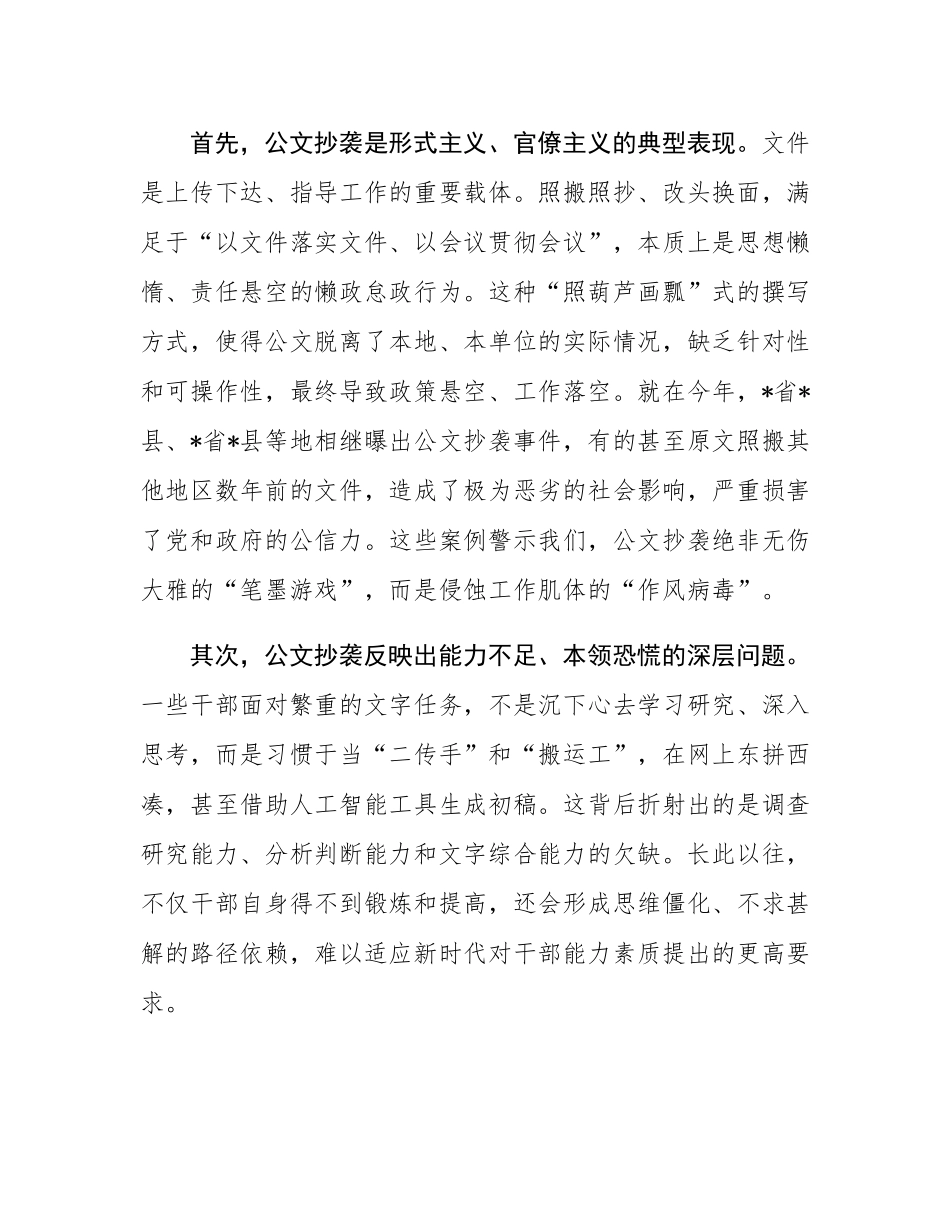 首先，公文抄袭是形式主义、官僚主义的典型表现。文件是上传下达、指导工作的重要载体。照搬照抄、改头换面，满足于“以文件落实文件、以会议贯彻会议”，本质上是思想懒惰、责任悬空的懒政怠政行为。这种“照葫芦画瓢”式的撰写方式，使得公文脱离了本地、本单位的实际情况，缺乏针对性和可操作性，最终导致政策悬空、工作落空。就在今年，*省*县、*省*县等地相继曝出公文抄袭事件，有的甚至原文照搬其他地区数年前的文件，造成了极为恶劣的社会影响，严重损害了党和政府的公信力。这些案例警示我们，公文抄袭绝非无伤大雅的“笔墨游戏”，而是侵蚀工作肌体的“作风病毒”。

其次，公文抄袭反映出能力不足、本领恐慌的深层问题。一些干部面对繁重的文字任务，不是沉下心去学习研究、深入思考，而是习惯于当“二传手”和“搬运工”，在网上东拼西凑，甚至借助人工智能工具生成初稿。这背后折射出的是调查研究能力、分析判断能力和文字综合能力的欠缺。长此以往，不仅干部自身得不到锻炼和提高，还会形成思维僵化、不求甚解的路径依赖，难以适应新时代对干部能力素质提出的更高要求。